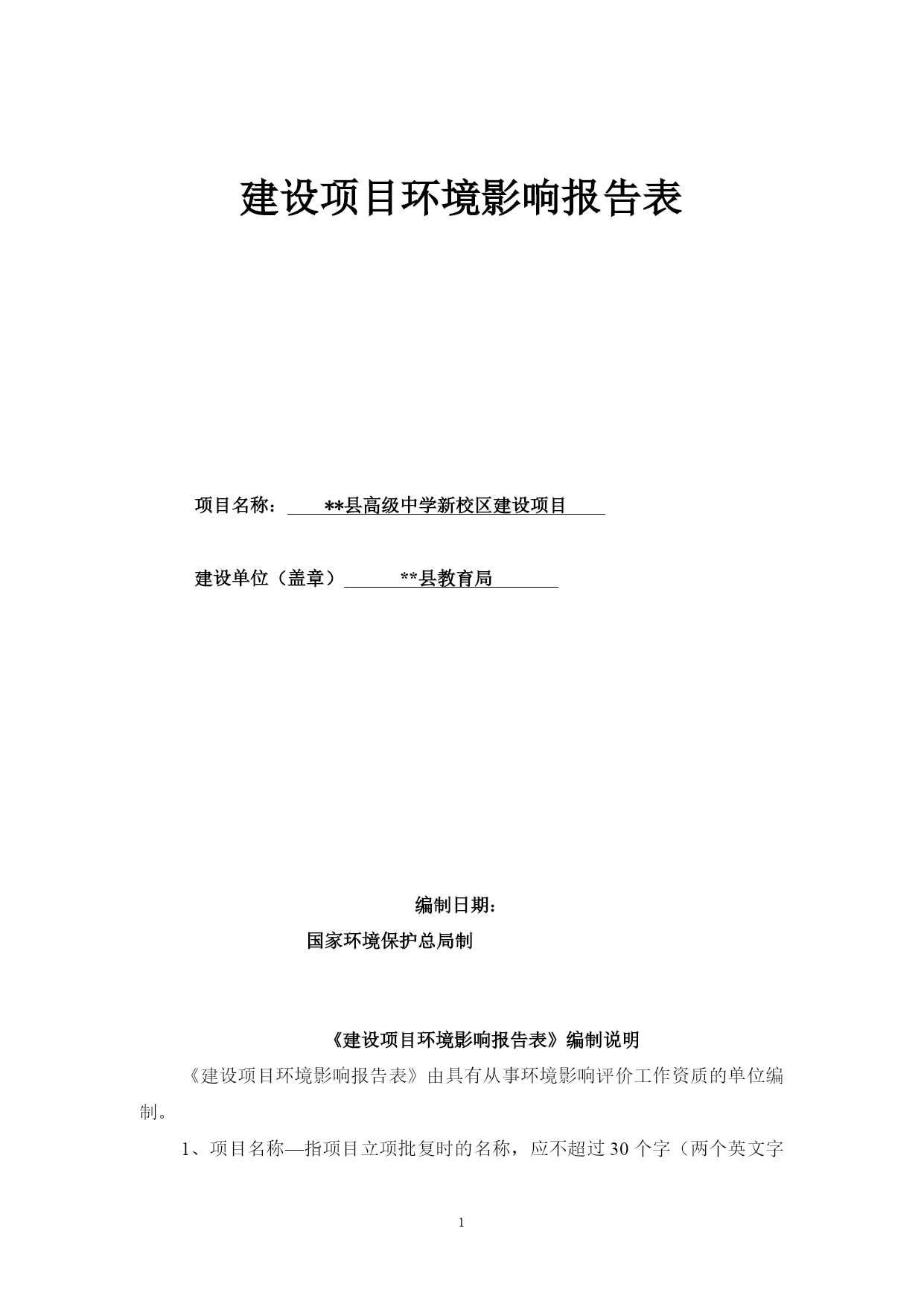 建设项目环境影响报告表

项目名称：**县高级中学新校区建设项目

建设单位（盖章）**县教育局

编制日期：

国家环境保护总局制

《建设项目环境影响报告表》编制说明

《建设项目环境影响报告表》由具有从事环境影响评价工作资质的单位编制。

1、项目名称—指项目立项批复时的名称，应不超过30个字（两个英文字

1